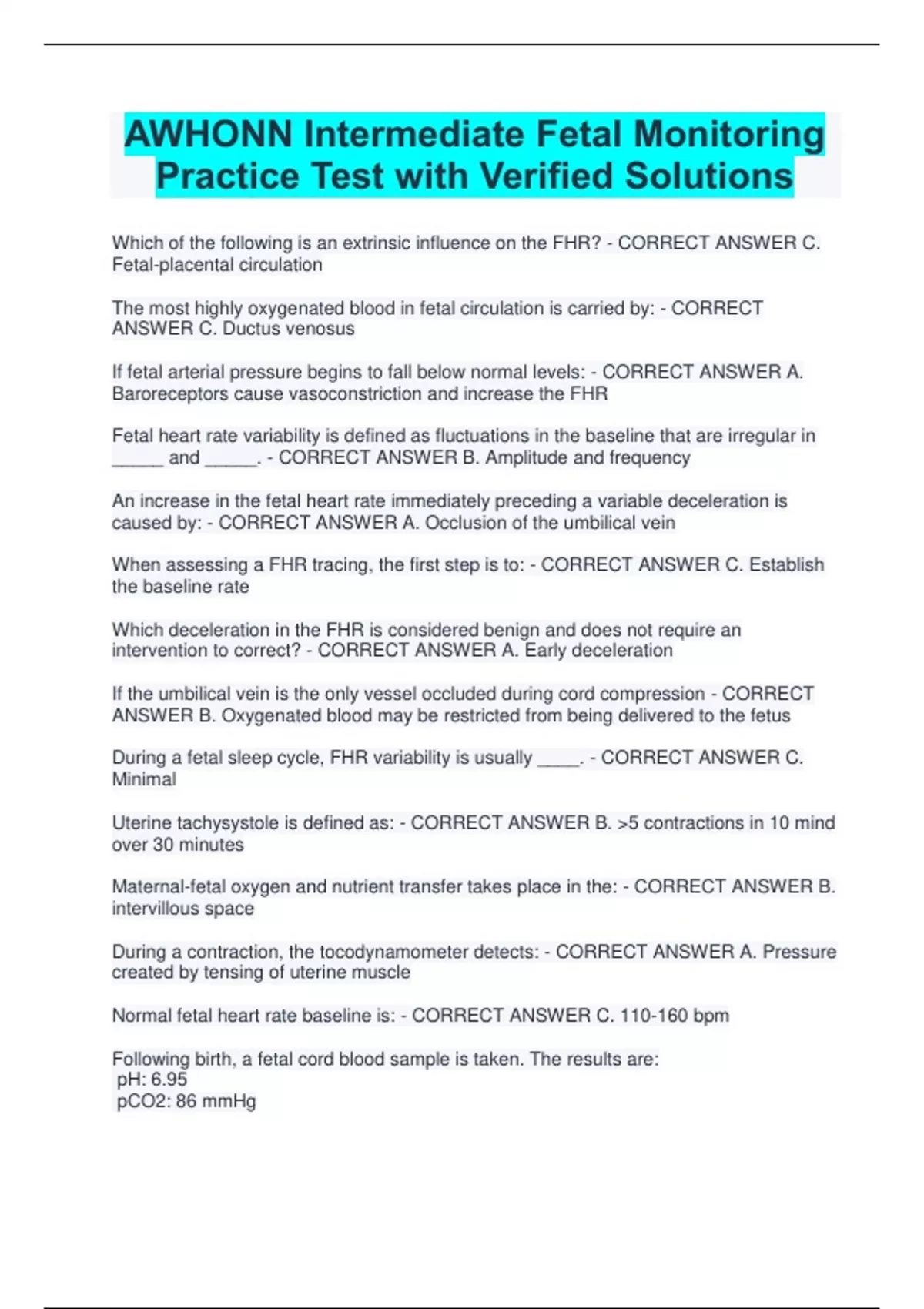 AWHONN Intermediate Fetal Monitoring Practice Test with Verified Solutions

Which of the following is an extrinsic influence on the FHR? - CORRECT ANSWER C. Fetal-placental circulation

The most highly oxygenated blood in fetal circulation is carried by: - CORRECT ANSWER C. Ductus venosus

If fetal arterial pressure begins to fall below normal levels: - CORRECT ANSWER A. Baroreceptors cause vasoconstriction and increase the FHR

Fetal heart rate variability is defined as fluctuations in the baseline that are irregular in _____ and _____. - CORRECT ANSWER B. Amplitude and frequency

An increase in the fetal heart rate immediately preceding a variable deceleration is caused by: - CORRECT ANSWER A. Occlusion of the umbilical vein

When assessing a FHR tracing, the first step is to: - CORRECT ANSWER C. Establish the baseline rate

Which deceleration in the FHR is considered benign and does not require an intervention to correct? - CORRECT ANSWER A. Early deceleration

If the umbilical vein is the only vessel occluded during cord compression - CORRECT ANSWER B. Oxygenated blood may be restricted from being delivered to the fetus

During a fetal sleep cycle, FHR variability is usually ____. - CORRECT ANSWER C. Minimal

Uterine tachysystole is defined as: - CORRECT ANSWER B. >5 contractions in 10 mind over 30 minutes

Maternal-fetal oxygen and nutrient transfer takes place in the: - CORRECT ANSWER B. intervillous space

During a contraction, the tocodynamometer detects: - CORRECT ANSWER A. Pressure created by tensing of uterine muscle

Normal fetal heart rate baseline is: - CORRECT ANSWER C. 110-160 bpm

Following birth, a fetal cord blood sample is taken. The results are:
pH: 6.95
pCO2: 86 mmHg